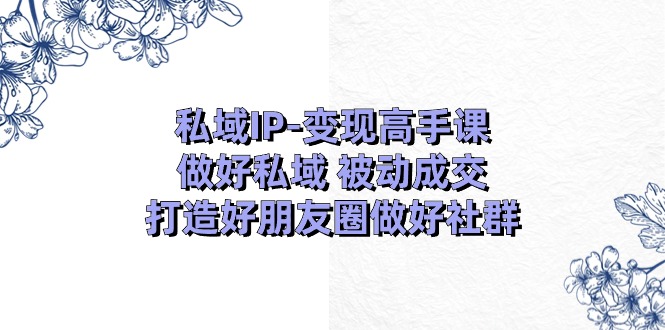 私域IP-变现高手课
做好私域 被动成交
打造好朋友圈做好社群